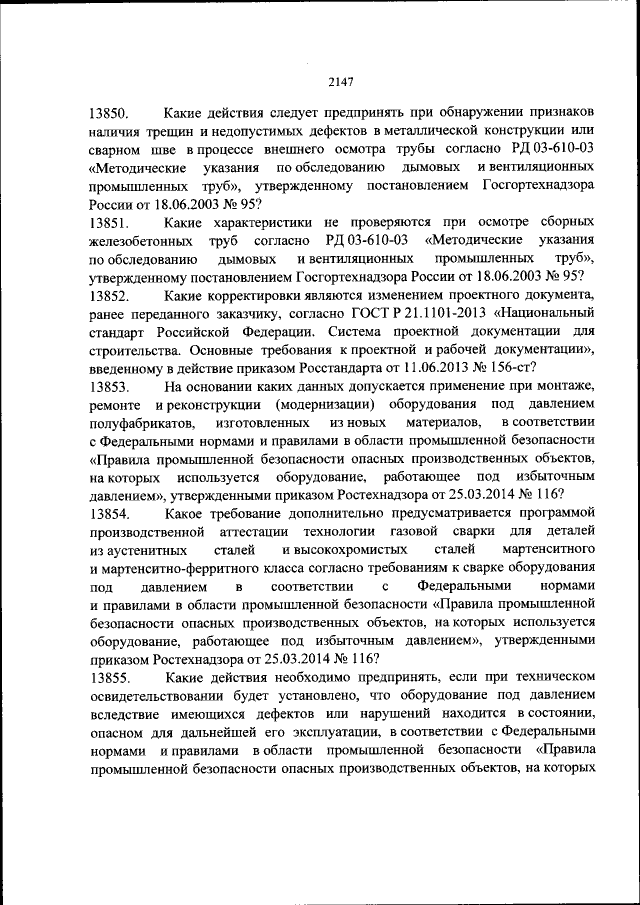 2147

13850. Какие действия следует предпринять при обнаружении признаков наличия трещин и недопустимых дефектов в металлической конструкции или сварном шве в процессе внешнего осмотра трубы согласно РД 03-610-03 «Методические указания по обследованию дымовых и вентиляционных промышленных труб», утвержденному постановлением Госгортехнадзора России от 18.06.2003 № 95?

13851. Какие характеристики не проверяются при осмотре сборных железобетонных труб согласно РД 03-610-03 «Методические указания по обследованию дымовых и вентиляционных промышленных труб», утвержденному постановлением Госгортехнадзора России от 18.06.2003 № 95?

13852. Какие корректировки являются изменением проектного документа, ранее переданного заказчику, согласно ГОСТ Р 21.1101-2013 «Национальный стандарт Российской Федерации. Система проектной документации для строительства. Основные требования к проектной и рабочей документации», введенному в действие приказом Росстандарта от 11.06.2013 № 156-ст?

13853. На основании каких данных допускается применение при монтаже, ремонте и реконструкции (модернизации) оборудования под давлением полуфабрикатов, изготовленных из новых материалов, в соответствии с Федеральными нормами и правилами в области промышленной безопасности «Правила промышленной безопасности опасных производственных объектов, на которых используется оборудование, работающее под избыточным давлением», утвержденными приказом Ростехнадзора от 25.03.2014 № 116?

13854. Какое требование дополнительно предусматривается программой производственной аттестации технологии газовой сварки для деталей из аустенитных сталей и высокохромистых сталей мартенситного и мартенситно-ферритного класса согласно требованиям к сварке оборудования под давлением в соответствии с Федеральными нормами и правилами в области промышленной безопасности «Правила промышленной безопасности опасных производственных объектов, на которых используется оборудование, работающее под избыточным давлением», утвержденными приказом Ростехнадзора от 25.03.2014 № 116?

13855. Какие действия необходимо предпринять, если при техническом освидетельствовании будет установлено, что оборудование под давлением вследствие имеющихся дефектов или нарушений находится в состоянии, опасном для дальнейшей его эксплуатации, в соответствии с Федеральными нормами и правилами в области промышленной безопасности «Правила промышленной безопасности опасных производственных объектов, на которых